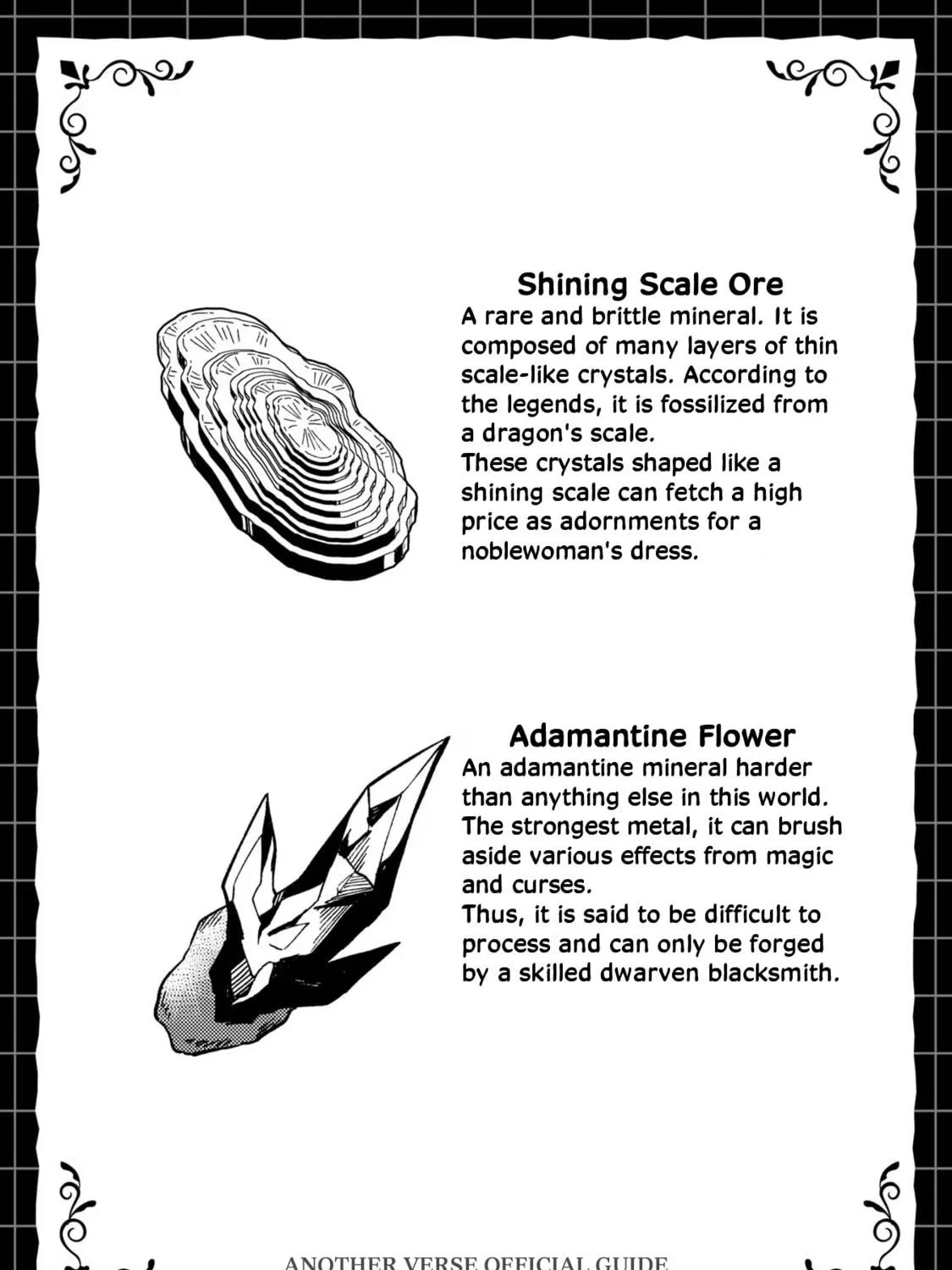 Shining Scale Ore
A rare and brittle mineral. It is composed of many layers of thin scale-like crystals. According to the legends, it is fossilized from a dragon's scale.
These crystals shaped like a shining scale can fetch a high price as adornments for a noblewoman's dress.

Adamantine Flower
An adamantine mineral harder than anything else in this world. The strongest metal, it can brush aside various effects from magic and curses.
Thus, it is said to be difficult to process and can only be forged by a skilled dwarven blacksmith.

ANOTHER VERSE OFFICIAL GUIDE